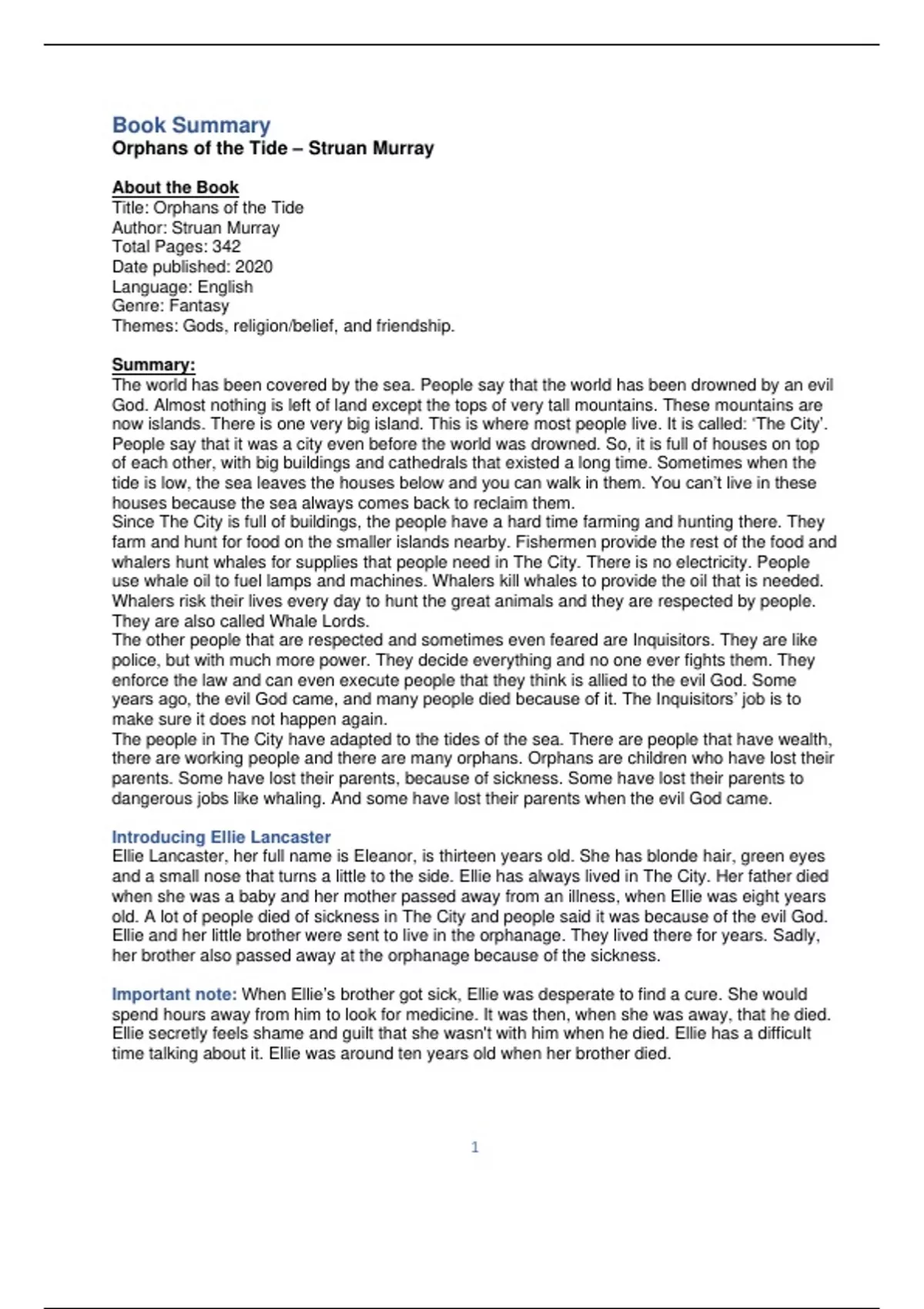 Book Summary
Orphans of the Tide – Struan Murray

About the Book
Title: Orphans of the Tide
Author: Struan Murray
Total Pages: 342
Date published: 2020
Language: English
Genre: Fantasy
Themes: Gods, religion/belief, and friendship.

Summary:
The world has been covered by the sea. People say that the world has been drowned by an evil God. Almost nothing is left of land except the tops of very tall mountains. These mountains are now islands. There is one very big island. This is where most people live. It is called: 'The City'. People say that it was a city even before the world was drowned. So, it is full of houses on top of each other, with big buildings and cathedrals that existed a long time. Sometimes when the tide is low, the sea leaves the houses below and you can walk in them. You can't live in these houses because the sea always comes back to reclaim them.
Since The City is full of buildings, the people have a hard time farming and hunting there. They farm and hunt for food on the smaller islands nearby. Fishermen provide the rest of the food and whalers hunt whales for supplies that people need in The City. There is no electricity. People use whale oil to fuel lamps and machines. Whalers kill whales to provide the oil that is needed. Whalers risk their lives every day to hunt the great animals and they are respected by people. They are also called Whale Lords.
The other people that are respected and sometimes even feared are Inquisitors. They are like police, but with much more power. They decide everything and no one ever fights them. They enforce the law and can even execute people that they think is allied to the evil God. Some years ago, the evil God came, and many people died because of it. The Inquisitors' job is to make sure it does not happen again.
The people in The City have adapted to the tides of the sea. There are people that have wealth, there are working people and there are many orphans. Orphans are children who have lost their parents. Some have lost their parents, because of sickness. Some have lost their parents to dangerous jobs like whaling. And some have lost their parents when the evil God came.

Introducing Ellie Lancaster
Ellie Lancaster, her full name is Eleanor, is thirteen years old. She has blonde hair, green eyes and a small nose that turns a little to the side. Ellie has always lived in The City. Her father died when she was a baby and her mother passed away from an illness, when Ellie was eight years old. A lot of people died of sickness in The City and people said it was because of the evil God. Ellie and her little brother were sent to live in the orphanage. They lived there for years. Sadly, her brother also passed away at the orphanage because of the sickness.

Important note: When Ellie's brother got sick, Ellie was desperate to find a cure. She would spend hours away from him to look for medicine. It was then, when she was away, that he died. Ellie secretly feels shame and guilt that she wasn't with him when he died. Ellie has a difficult time talking about it. Ellie was around ten years old when her brother died.

1